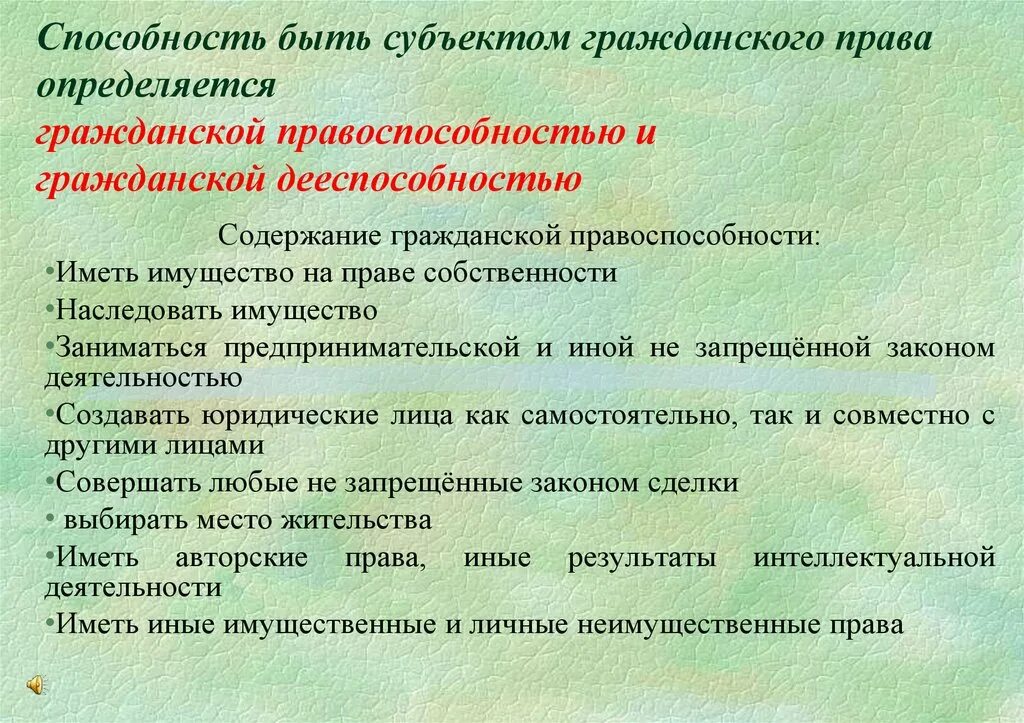 Способность быть субъектом гражданского права определяется гражданской правоспособностью и гражданской дееспособностью

Содержание гражданской правоспособности:

•Иметь имущество на праве собственности

•Наследовать имущество

•Заниматься предпринимательской и иной не запрещённой законом деятельностью

•Создавать юридические лица как самостоятельно, так и совместно с другими лицами

•Совершать любые не запрещённые законом сделки

• выбирать место жительства

•Иметь авторские права, иные результаты интеллектуальной деятельности

•Иметь иные имущественные и личные неимущественные права